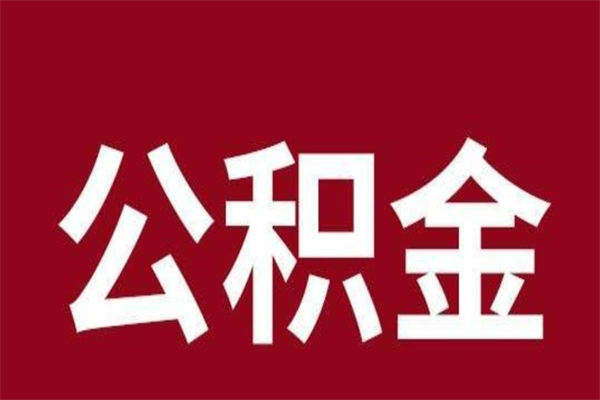 公积金